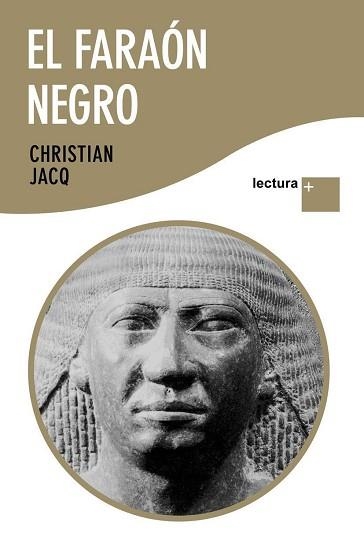 EL FARAÓN NEGRO

CHRISTIAN JACQ

lectura +